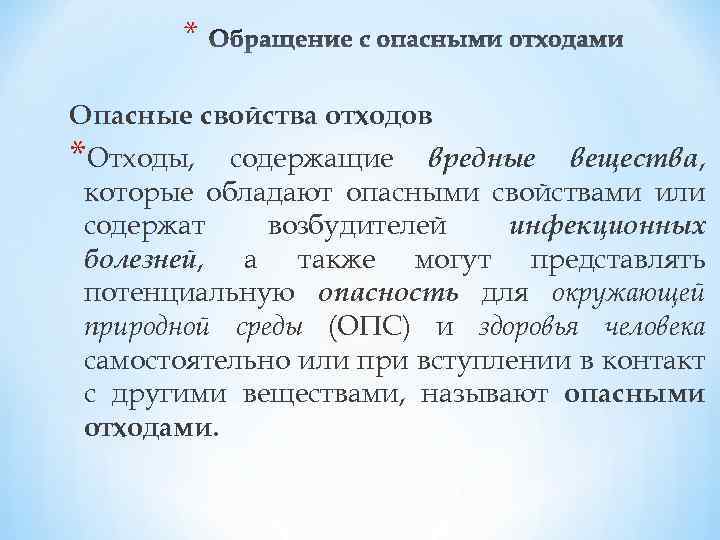 * Обращение с опасными отходами

Опасные свойства отходов

*Отходы, содержащие вредные вещества, которые обладают опасными свойствами или содержат возбудителей инфекционных болезней, а также могут представлять потенциальную опасность для окружающей природной среды (ОПС) и здоровья человека самостоятельно или при вступлении в контакт с другими веществами, называют опасными отходами.